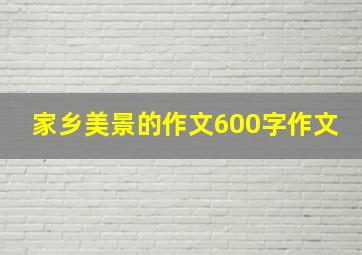 家乡美景的作文600字作文